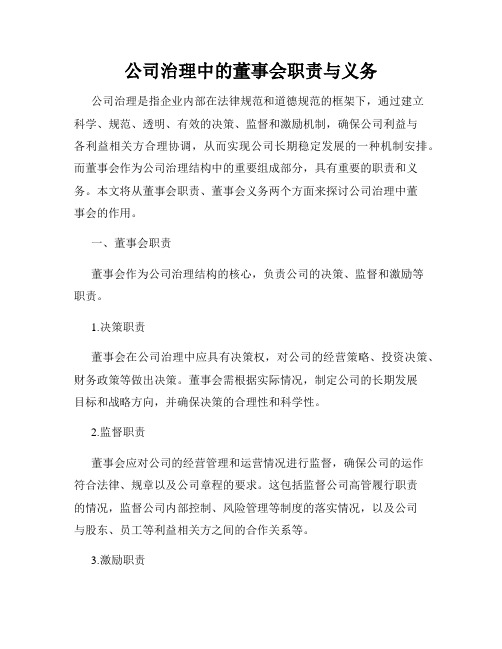 公司治理中的董事会职责与义务

公司治理是指企业内部在法律规范和道德规范的框架下，通过建立科学、规范、透明、有效的决策、监督和激励机制，确保公司利益与各利益相关方合理协调，从而实现公司长期稳定发展的一种机制安排。而董事会作为公司治理结构中的重要组成部分，具有重要的职责和义务。本文将从董事会职责、董事会义务两个方面来探讨公司治理中董事会的作用。

一、董事会职责

董事会作为公司治理结构的核心，负责公司的决策、监督和激励等职责。

1.决策职责

董事会在公司治理中应具有决策权，对公司的经营策略、投资决策、财务政策等做出决策。董事会需根据实际情况，制定公司的长期发展目标和战略方向，并确保决策的合理性和科学性。

2.监督职责

董事会应对公司的经营管理和运营情况进行监督，确保公司的运作符合法律、规章以及公司章程的要求。这包括监督公司高管履行职责的情况，监督公司内部控制、风险管理等制度的落实情况，以及公司与股东、员工等利益相关方之间的合作关系等。

3.激励职责